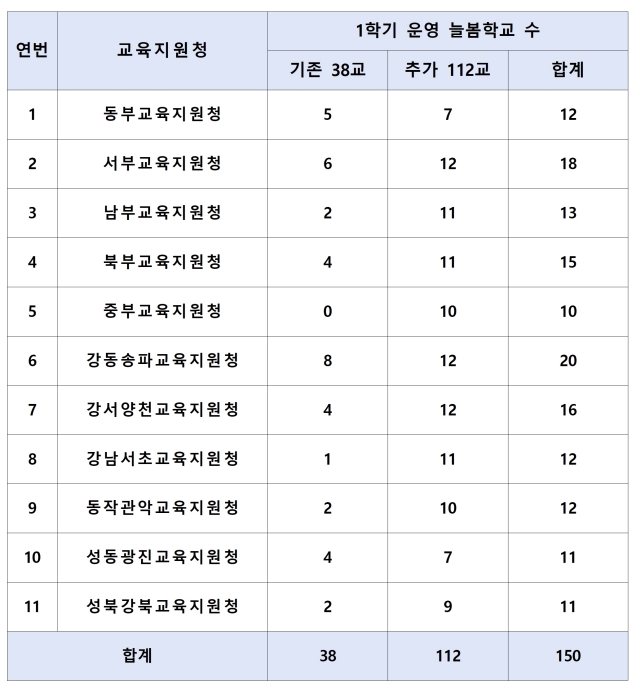 | 연번 | 교육지원청 | 1학기 운영 늘봄학교 수 | | |
|---|---|---|---|---|
| | | 기존 38교 | 추가 112교 | 합계 |
| 1 | 동부교육지원청 | 5 | 7 | 12 |
| 2 | 서부교육지원청 | 6 | 12 | 18 |
| 3 | 남부교육지원청 | 2 | 11 | 13 |
| 4 | 북부교육지원청 | 4 | 11 | 15 |
| 5 | 중부교육지원청 | 0 | 10 | 10 |
| 6 | 강동송파교육지원청 | 8 | 12 | 20 |
| 7 | 강서양천교육지원청 | 4 | 12 | 16 |
| 8 | 강남서초교육지원청 | 1 | 11 | 12 |
| 9 | 동작관악교육지원청 | 2 | 10 | 12 |
| 10 | 성동광진교육지원청 | 4 | 7 | 11 |
| 11 | 성북강북교육지원청 | 2 | 9 | 11 |
| 합계 | | 38 | 112 | 150 |